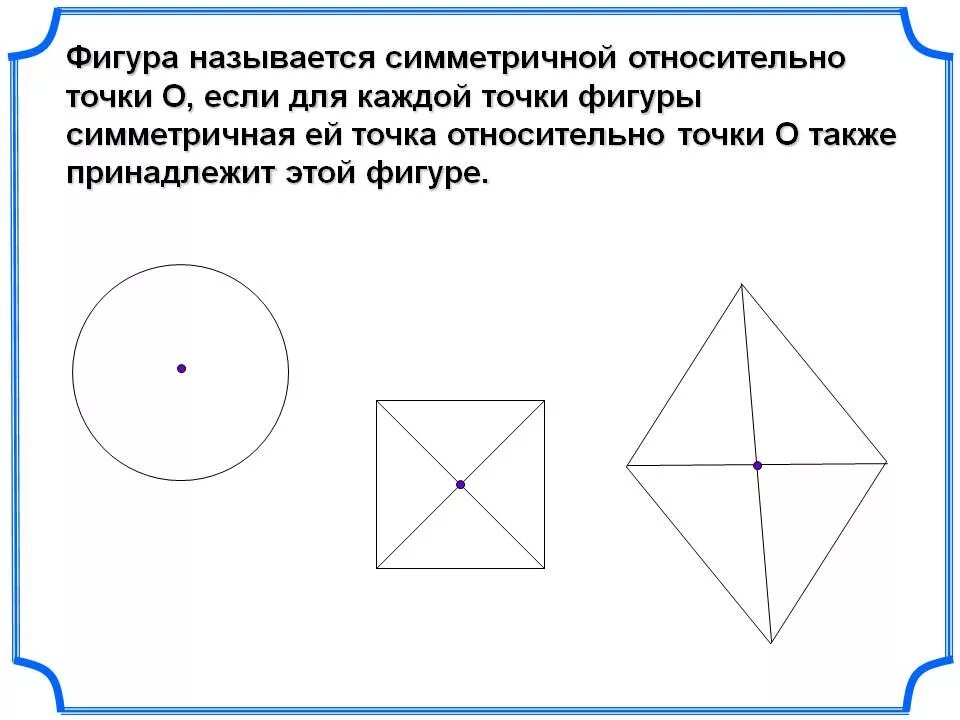 Фигура называется симметричной относительно точки О, если для каждой точки фигуры симметричная ей точка относительно точки О также принадлежит этой фигуре.